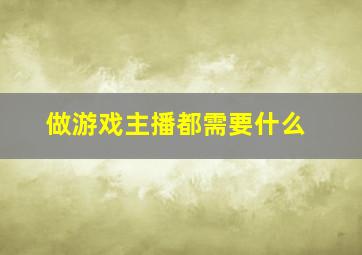 做游戏主播都需要什么